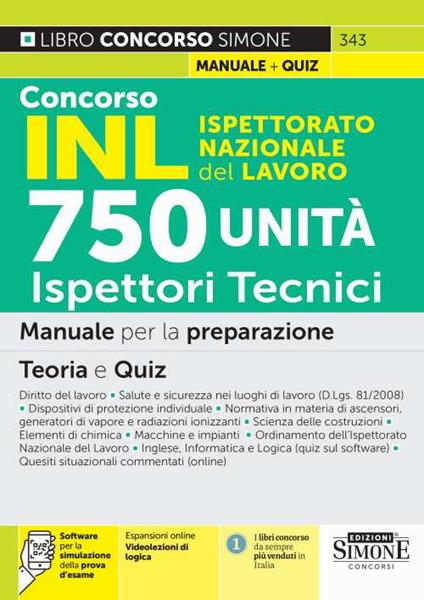 LIBRO CONCORSO SIMONE 343

MANUALE + QUIZ

Concorso

INL ISPETTORATO NAZIONALE del LAVORO

750 UNITÀ

Ispettori Tecnici

Manuale per la preparazione

Teoria e Quiz

Diritto del lavoro ▪ Salute e sicurezza nei luoghi di lavoro (D.Lgs. 81/2008) ▪ Dispositivi di protezione individuale ▪ Normativa in materia di ascensori, generatori di vapore e radiazioni ionizzanti ▪ Scienza delle costruzioni ▪ Elementi di chimica ▪ Macchine e impianti ▪ Ordinamento dell'Ispettorato Nazionale del Lavoro ▪ Inglese, Informatica e Logica (quiz sul software) ▪ Quesiti situazionali commentati (online)

Software per la simulazione della prova d'esame

Espansioni online Videolezioni di logica

1 I libri concorso da sempre più venduti in Italia

EDIZIONI SIMONE CONCORSI